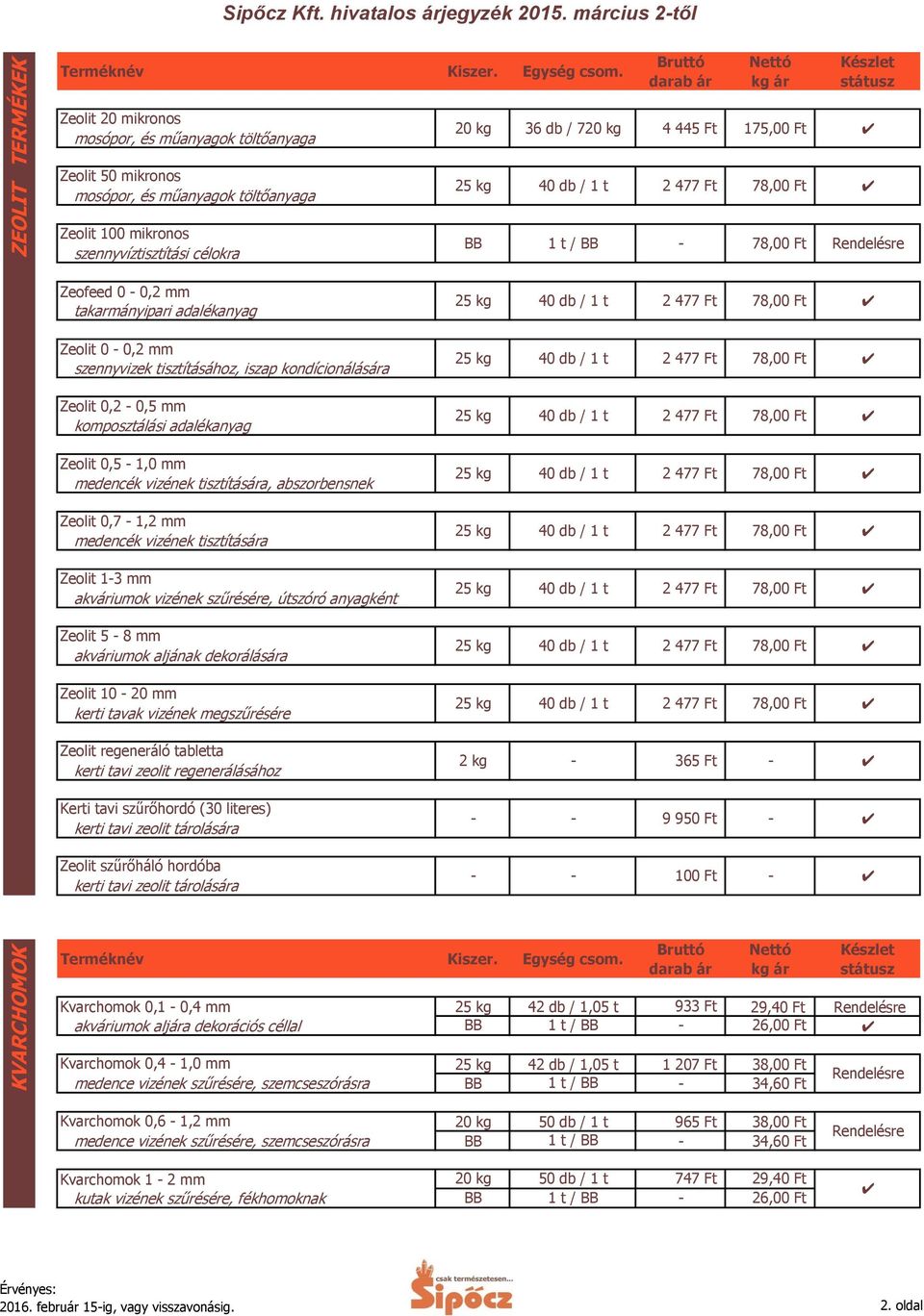 Sipőcz Kft. hivatalos árjegyzék 2015. március 2-től

ZEOLIT TERMÉKEK

| Terméknév | Kiszer. | Egység csom. | Bruttó darab ár | Nettó kg ár | Készlet státusz |
|---|---|---|---|---|---|
| Zeolit 20 mikronos mosópor, és műanyagok töltőanyaga | 20 kg | 36 db / 720 kg | 4 445 Ft | 175,00 Ft | ✔ |
| Zeolit 50 mikronos mosópor, és műanyagok töltőanyaga | 25 kg | 40 db / 1 t | 2 477 Ft | 78,00 Ft | ✔ |
| Zeolit 100 mikronos szennyvíztisztítási célokra | BB | 1 t / BB | - | 78,00 Ft | Rendelésre |
| Zeofeed 0 - 0,2 mm takarmányipari adalékanyag | 25 kg | 40 db / 1 t | 2 477 Ft | 78,00 Ft | ✔ |
| Zeolit 0 - 0,2 mm szennyvizek tisztításához, iszap kondícionálására | 25 kg | 40 db / 1 t | 2 477 Ft | 78,00 Ft | ✔ |
| Zeolit 0,2 - 0,5 mm komposztálási adalékanyag | 25 kg | 40 db / 1 t | 2 477 Ft | 78,00 Ft | ✔ |
| Zeolit 0,5 - 1,0 mm medencék vizének tisztítására, abszorbensnek | 25 kg | 40 db / 1 t | 2 477 Ft | 78,00 Ft | ✔ |
| Zeolit 0,7 - 1,2 mm medencék vizének tisztítására | 25 kg | 40 db / 1 t | 2 477 Ft | 78,00 Ft | ✔ |
| Zeolit 1-3 mm akváriumok vizének szűrésére, útszóró anyagként | 25 kg | 40 db / 1 t | 2 477 Ft | 78,00 Ft | ✔ |
| Zeolit 5 - 8 mm akváriumok aljának dekorálására | 25 kg | 40 db / 1 t | 2 477 Ft | 78,00 Ft | ✔ |
| Zeolit 10 - 20 mm kerti tavak vizének megszűrésére | 25 kg | 40 db / 1 t | 2 477 Ft | 78,00 Ft | ✔ |
| Zeolit regeneráló tabletta kerti tavi zeolit regenerálásához | 2 kg | - | 365 Ft | - | ✔ |
| Kerti tavi szűrőhordó (30 literes) kerti tavi zeolit tárolására | - | - | 9 950 Ft | - | ✔ |
| Zeolit szűrőháló hordóba kerti tavi zeolit tárolására | - | - | 100 Ft | - | ✔ |

KVARCHOMOK

| Terméknév | Kiszer. | Egység csom. | Bruttó darab ár | Nettó kg ár | Készlet státusz |
|---|---|---|---|---|---|
| Kvarchomok 0,1 - 0,4 mm akváriumok aljára dekorációs céllal | 25 kg | 42 db / 1,05 t | 933 Ft | 29,40 Ft | Rendelésre |
| | BB | 1 t / BB | - | 26,00 Ft | ✔ |
| Kvarchomok 0,4 - 1,0 mm medence vizének szűrésére, szemcseszórásra | 25 kg | 42 db / 1,05 t | 1 207 Ft | 38,00 Ft | Rendelésre |
| | BB | 1 t / BB | - | 34,60 Ft | |
| Kvarchomok 0,6 - 1,2 mm medence vizének szűrésére, szemcseszórásra | 20 kg | 50 db / 1 t | 965 Ft | 38,00 Ft | Rendelésre |
| | BB | 1 t / BB | - | 34,60 Ft | |
| Kvarchomok 1 - 2 mm kutak vizének szűrésére, fékhomoknak | 20 kg | 50 db / 1 t | 747 Ft | 29,40 Ft | ✔ |
| | BB | 1 t / BB | - | 26,00 Ft | |

Érvényes:
2016. február 15-ig, vagy visszavonásig.

csak természetesen... Sipőcz

2. oldal